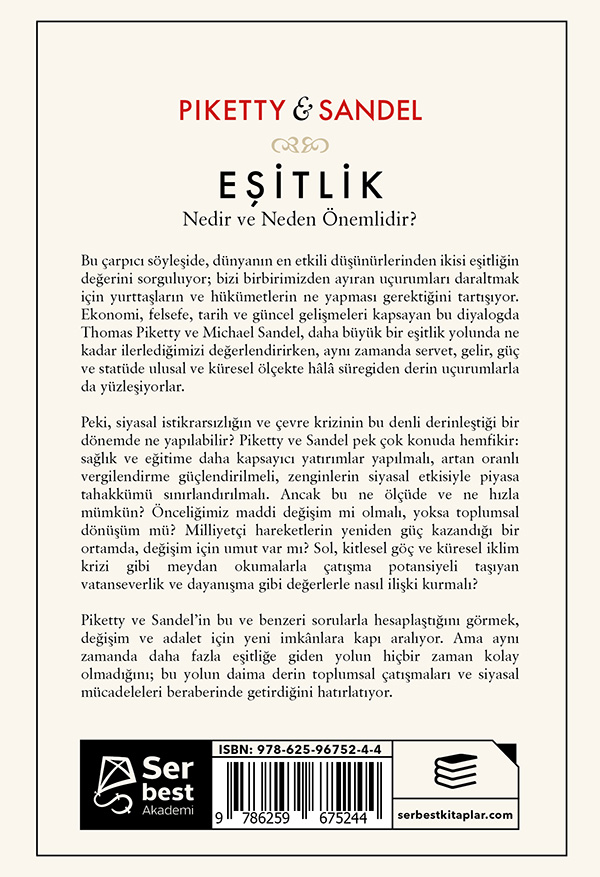 PIKETTY & SANDEL

EŞİTLİK
Nedir ve Neden Önemlidir?

Bu çarpıcı söyleşide, dünyanın en etkili düşünürlerinden ikisi eşitliğin değerini sorguluyor; bizi birbirimizden ayıran uçurumları daraltmak için yurttaşların ve hükümetlerin ne yapması gerektiğini tartışıyor. Ekonomi, felsefe, tarih ve güncel gelişmeleri kapsayan bu diyalogda Thomas Piketty ve Michael Sandel, daha büyük bir eşitlik yolunda ne kadar ilerlediğimizi değerlendirirken, aynı zamanda servet, gelir, güç ve statüde ulusal ve küresel ölçekte hâlâ süregiden derin uçurumlarla da yüzleşiyorlar.

Peki, siyasal istikrarsızlığın ve çevre krizinin bu denli derinleştiği bir dönemde ne yapılabilir? Piketty ve Sandel pek çok konuda hemfikir: sağlık ve eğitime daha kapsayıcı yatırımlar yapılmalı, artan oranlı vergilendirme güçlendirilmeli, zenginlerin siyasal etkisiyle piyasa tahakkümü sınırlandırılmalı. Ancak bu ne ölçüde ve ne hızla mümkün? Önceliğimiz maddi değişim mi olmalı, yoksa toplumsal dönüşüm mü? Milliyetçi hareketlerin yeniden güç kazandığı bir ortamda, değişim için umut var mı? Sol, kitlesel göç ve küresel iklim krizi gibi meydan okumalarla çatışma potansiyeli taşıyan vatanseverlik ve dayanışma gibi değerlerle nasıl ilişki kurmalı?

Piketty ve Sandel'in bu ve benzeri sorularla hesaplaştığını görmek, değişim ve adalet için yeni imkânlara kapı aralıyor. Ama aynı zamanda daha fazla eşitliğe giden yolun hiçbir zaman kolay olmadığını; bu yolun daima derin toplumsal çatışmaları ve siyasal mücadeleleri beraberinde getirdiğini hatırlatıyor.

Ser best Akademi

ISBN: 978-625-96752-4-4

9 786259 675244

serbestkitaplar.com